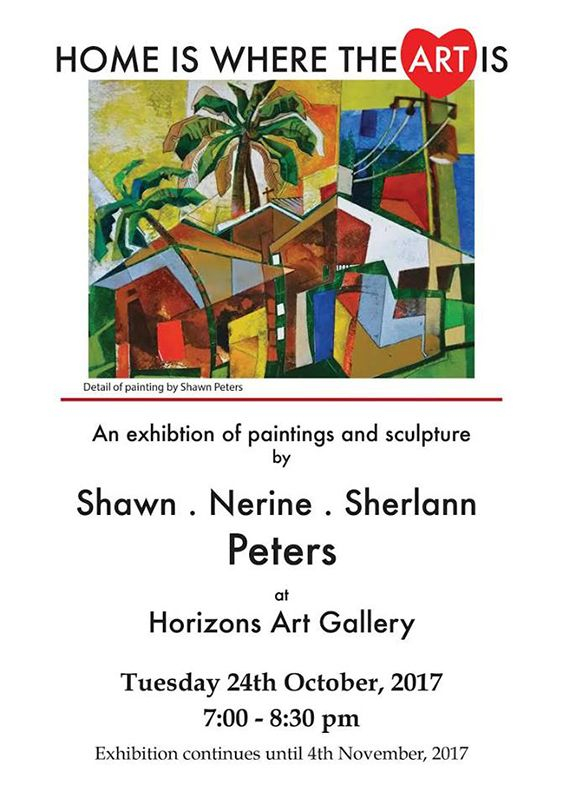 HOME IS WHERE THE ART IS

Detail of painting by Shawn Peters

An exhibtion of paintings and sculpture
by

Shawn . Nerine . Sherlann
Peters

at
Horizons Art Gallery

Tuesday 24th October, 2017
7:00 - 8:30 pm

Exhibition continues until 4th November, 2017